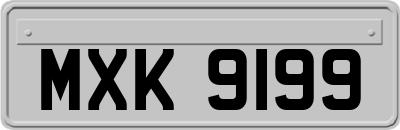 MXK 9199